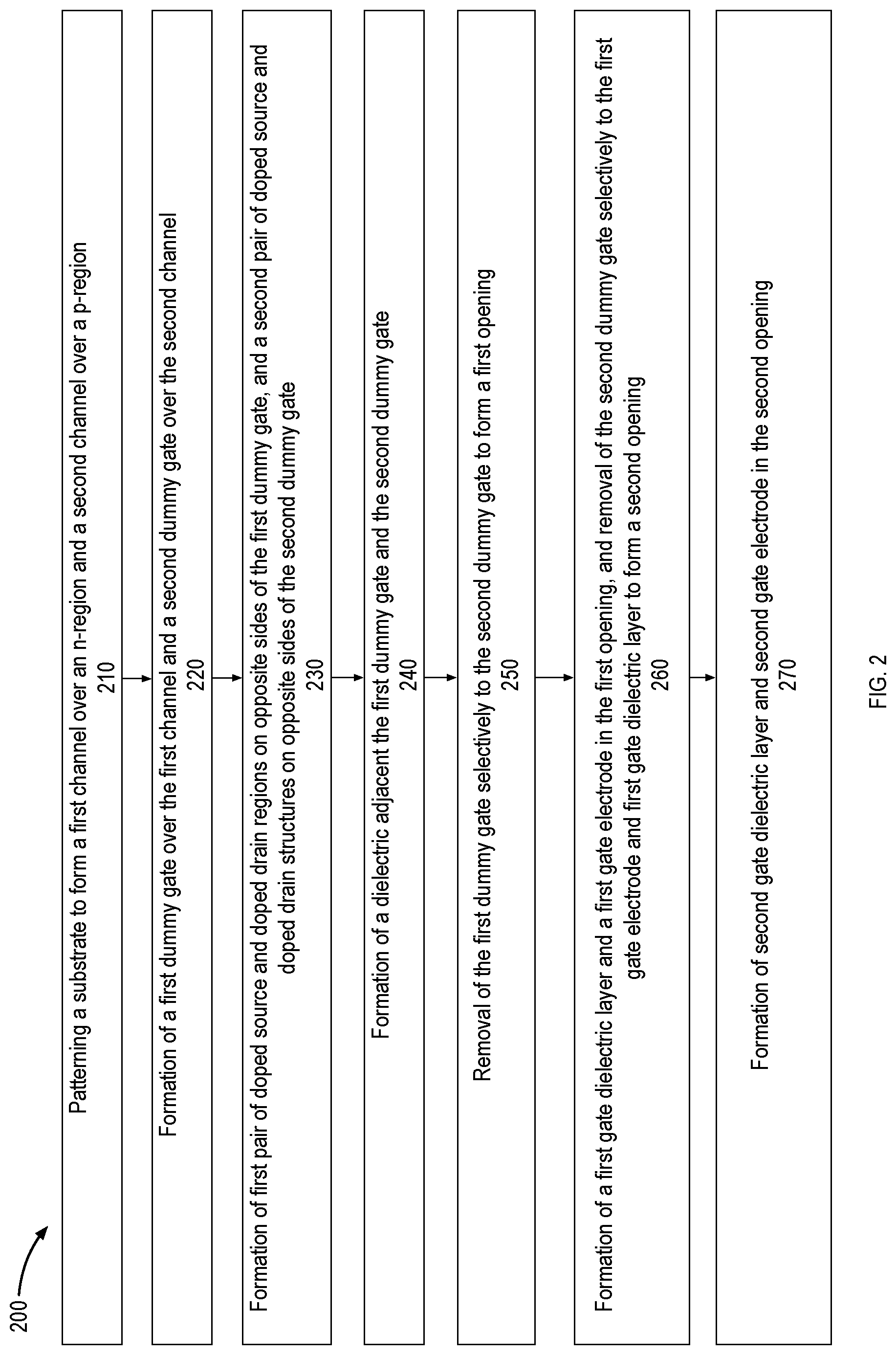 200

Patterning a substrate to form a first channel over an n-region and a second channel over a p-region
210

Formation of a first dummy gate over the first channel and a second dummy gate over the second channel
220

Formation of first pair of doped source and doped drain regions on opposite sides of the first dummy gate, and a second pair of doped source and doped drain structures on opposite sides of the second dummy gate
230

Formation of a dielectric adjacent the first dummy gate and the second dummy gate
240

Removal of the first dummy gate selectively to the second dummy gate to form a first opening
250

Formation of a first gate dielectric layer and a first gate electrode in the first opening, and removal of the second dummy gate selectively to the first gate electrode and first gate dielectric layer to form a second opening
260

Formation of second gate dielectric layer and second gate electrode in the second opening
270

FIG. 2